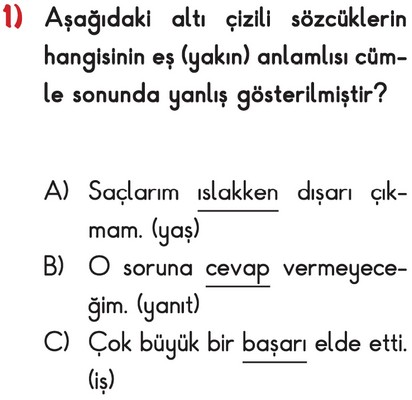 1) Aşağıdaki altı çizili sözcüklerin hangisinin eş (yakın) anlamlısı cümle sonunda yanlış gösterilmiştir?

A) Saçlarım ıslakken dışarı çıkmam. (yaş)

B) O soruna cevap vermeyeceğim. (yanıt)

C) Çok büyük bir başarı elde etti. (iş)